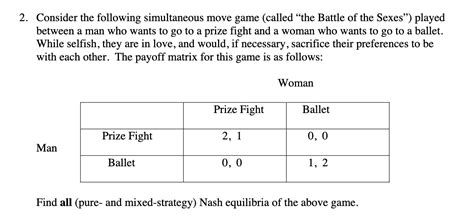 2. Consider the following simultaneous move game (called "the Battle of the Sexes") played between a man who wants to go to a prize fight and a woman who wants to go to a ballet. While selfish, they are in love, and would, if necessary, sacrifice their preferences to be with each other. The payoff matrix for this game is as follows:

Woman

Man

| | Prize Fight | Ballet |
|---|---|---|
| Prize Fight | 2, 1 | 0, 0 |
| Ballet | 0, 0 | 1, 2 |

Find all (pure- and mixed-strategy) Nash equilibria of the above game.